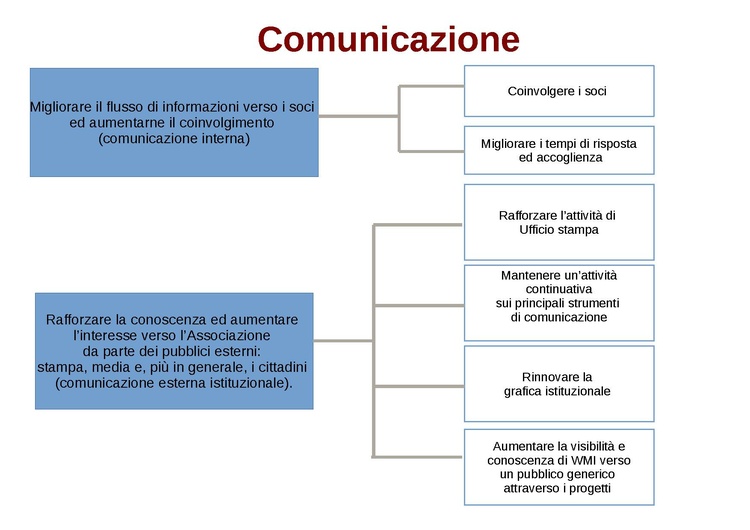 Comunicazione

Migliorare il flusso di informazioni verso i soci ed aumentarne il coinvolgimento (comunicazione interna)

Coinvolgere i soci

Migliorare i tempi di risposta ed accoglienza

Rafforzare la conoscenza ed aumentare l'interesse verso l'Associazione da parte dei pubblici esterni: stampa, media e, più in generale, i cittadini (comunicazione esterna istituzionale).

Rafforzare l'attività di Ufficio stampa

Mantenere un'attività continuativa sui principali strumenti di comunicazione

Rinnovare la grafica istituzionale

Aumentare la visibilità e conoscenza di WMI verso un pubblico generico attraverso i progetti